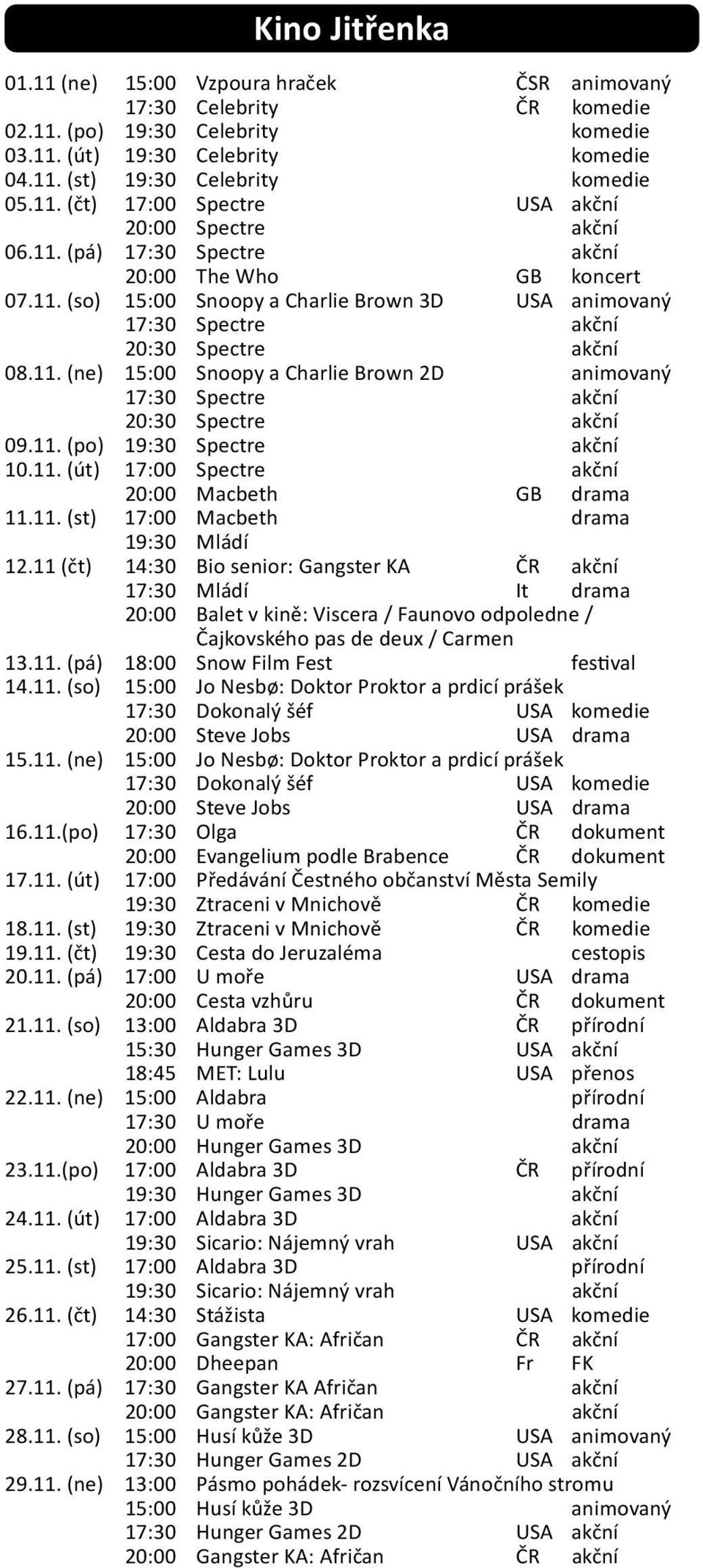 Kino Jitřenka

| | | | | |
|---|---|---|---|---|
| 01.11 (ne) | 15:00 | Vzpoura hraček | ČSR | animovaný |
| | 17:30 | Celebrity | ČR | komedie |
| 02.11. (po) | 19:30 | Celebrity | | komedie |
| 03.11. (út) | 19:30 | Celebrity | | komedie |
| 04.11. (st) | 19:30 | Celebrity | | komedie |
| 05.11. (čt) | 17:00 | Spectre | USA | akční |
| | 20:00 | Spectre | | akční |
| 06.11. (pá) | 17:30 | Spectre | | akční |
| | 20:00 | The Who | GB | koncert |
| 07.11. (so) | 15:00 | Snoopy a Charlie Brown 3D | USA | animovaný |
| | 17:30 | Spectre | | akční |
| | 20:30 | Spectre | | akční |
| 08.11. (ne) | 15:00 | Snoopy a Charlie Brown 2D | | animovaný |
| | 17:30 | Spectre | | akční |
| | 20:30 | Spectre | | akční |
| 09.11. (po) | 19:30 | Spectre | | akční |
| 10.11. (út) | 17:00 | Spectre | | akční |
| | 20:00 | Macbeth | GB | drama |
| 11.11. (st) | 17:00 | Macbeth | | drama |
| | 19:30 | Mládí | | |
| 12.11 (čt) | 14:30 | Bio senior: Gangster KA | ČR | akční |
| | 17:30 | Mládí | It | drama |
| | 20:00 | Balet v kině: Viscera / Faunovo odpoledne / Čajkovského pas de deux / Carmen | | |
| 13.11. (pá) | 18:00 | Snow Film Fest | | festival |
| 14.11. (so) | 15:00 | Jo Nesbø: Doktor Proktor a prdicí prášek | | |
| | 17:30 | Dokonalý šéf | USA | komedie |
| | 20:00 | Steve Jobs | USA | drama |
| 15.11. (ne) | 15:00 | Jo Nesbø: Doktor Proktor a prdicí prášek | | |
| | 17:30 | Dokonalý šéf | USA | komedie |
| | 20:00 | Steve Jobs | USA | drama |
| 16.11.(po) | 17:30 | Olga | ČR | dokument |
| | 20:00 | Evangelium podle Brabence | ČR | dokument |
| 17.11. (út) | 17:00 | Předávání Čestného občanství Města Semily | | |
| | 19:30 | Ztraceni v Mnichově | ČR | komedie |
| 18.11. (st) | 19:30 | Ztraceni v Mnichově | ČR | komedie |
| 19.11. (čt) | 19:30 | Cesta do Jeruzaléma | | cestopis |
| 20.11. (pá) | 17:00 | U moře | USA | drama |
| | 20:00 | Cesta vzhůru | ČR | dokument |
| 21.11. (so) | 13:00 | Aldabra 3D | ČR | přírodní |
| | 15:30 | Hunger Games 3D | USA | akční |
| | 18:45 | MET: Lulu | USA | přenos |
| 22.11. (ne) | 15:00 | Aldabra | | přírodní |
| | 17:30 | U moře | | drama |
| | 20:00 | Hunger Games 3D | | akční |
| 23.11.(po) | 17:00 | Aldabra 3D | ČR | přírodní |
| | 19:30 | Hunger Games 3D | | akční |
| 24.11. (út) | 17:00 | Aldabra 3D | | akční |
| | 19:30 | Sicario: Nájemný vrah | USA | akční |
| 25.11. (st) | 17:00 | Aldabra 3D | | přírodní |
| | 19:30 | Sicario: Nájemný vrah | | akční |
| 26.11. (čt) | 14:30 | Stážista | USA | komedie |
| | 17:00 | Gangster KA: Afričan | ČR | akční |
| | 20:00 | Dheepan | Fr | FK |
| 27.11. (pá) | 17:30 | Gangster KA Afričan | | akční |
| | 20:00 | Gangster KA: Afričan | | akční |
| 28.11. (so) | 15:00 | Husí kůže 3D | USA | animovaný |
| | 17:30 | Hunger Games 2D | USA | akční |
| 29.11. (ne) | 13:00 | Pásmo pohádek- rozsvícení Vánočního stromu | | |
| | 15:00 | Husí kůže 3D | | animovaný |
| | 17:30 | Hunger Games 2D | USA | akční |
| | 20:00 | Gangster KA: Afričan | ČR | akční |